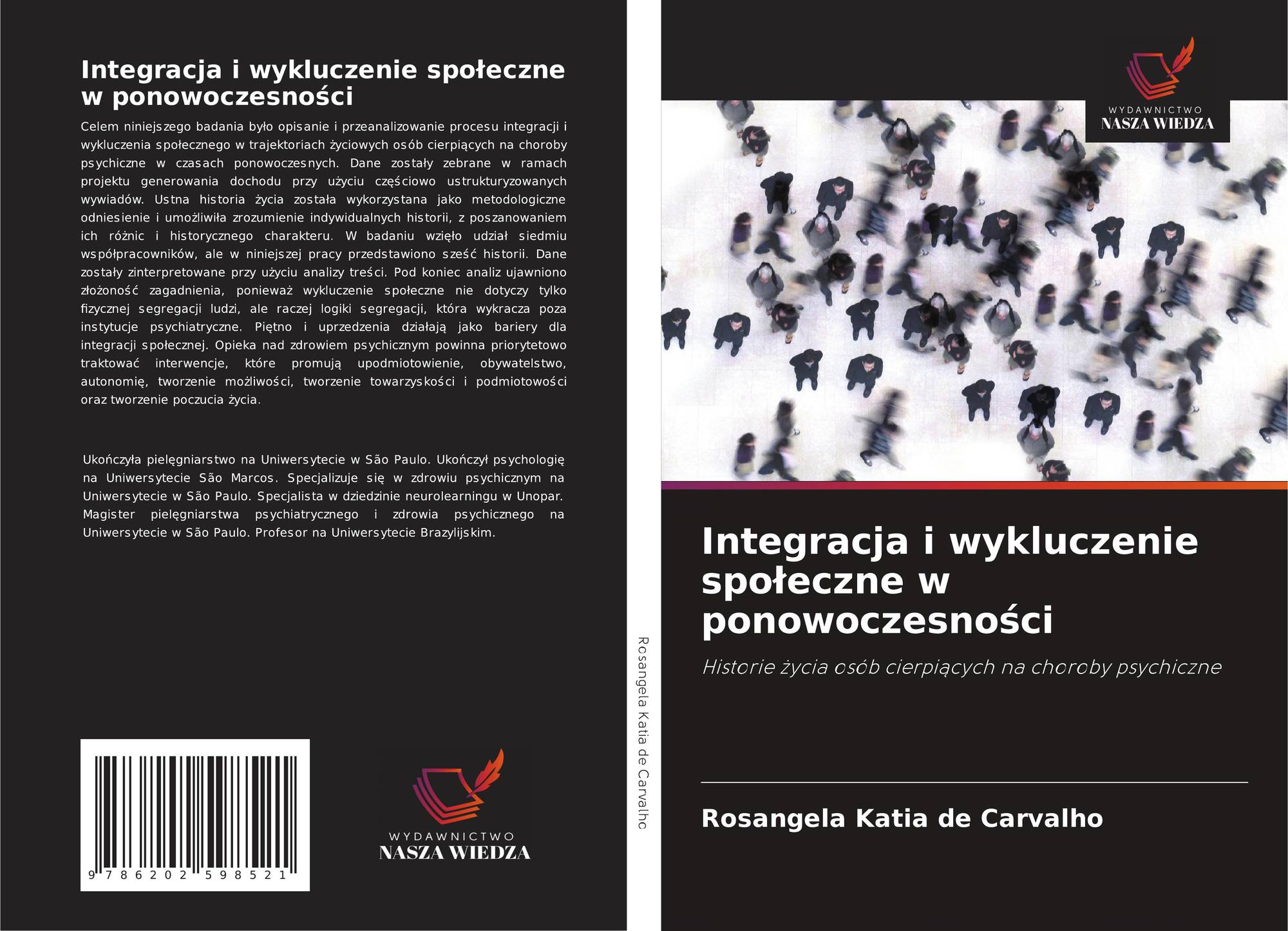 Integracja i wykluczenie społeczne w ponowoczesności

Celem niniejszego badania było opisanie i przeanalizowanie procesu integracji i wykluczenia społecznego w trajektoriach życiowych osób cierpiących na choroby psychiczne w czasach ponowoczesnych. Dane zostały zebrane w ramach projektu generowania dochodu przy użyciu częściowo ustrukturyzowanych wywiadów. Ustna historia życia została wykorzystana jako metodologiczne odniesienie i umożliwiła zrozumienie indywidualnych historii, z poszanowaniem ich różnic i historycznego charakteru. W badaniu wzięło udział siedmiu współpracowników, ale w niniejszej pracy przedstawiono sześć historii. Dane zostały zinterpretowane przy użyciu analizy treści. Pod koniec analiz ujawniono złożoność zagadnienia, ponieważ wykluczenie społeczne nie dotyczy tylko fizycznej segregacji ludzi, ale raczej logiki segregacji, która wykracza poza instytucje psychiatryczne. Piętno i uprzedzenia działają jako bariery dla integracji społecznej. Opieka nad zdrowiem psychicznym powinna priorytetowo traktować interwencje, które promują upodmiotowienie, obywatelstwo, autonomię, tworzenie możliwości, tworzenie towarzyskości i podmiotowości oraz tworzenie poczucia życia.

Ukończyła pielęgniarstwo na Uniwersytecie w São Paulo. Ukończył psychologię na Uniwersytecie São Marcos. Specjalizuje się w zdrowiu psychicznym na Uniwersytecie w São Paulo. Specjalista w dziedzinie neurolearningu w Unopar. Magister pielęgniarstwa psychiatrycznego i zdrowia psychicznego na Uniwersytecie w São Paulo. Profesor na Uniwersytecie Brazylijskim.

9 786202 598521

WYDAWNICTWO
NASZA WIEDZA

Rosangela Katia de Carvalho

WYDAWNICTWO
NASZA WIEDZA

Integracja i wykluczenie społeczne w ponowoczesności

Historie życia osób cierpiących na choroby psychiczne

Rosangela Katia de Carvalho